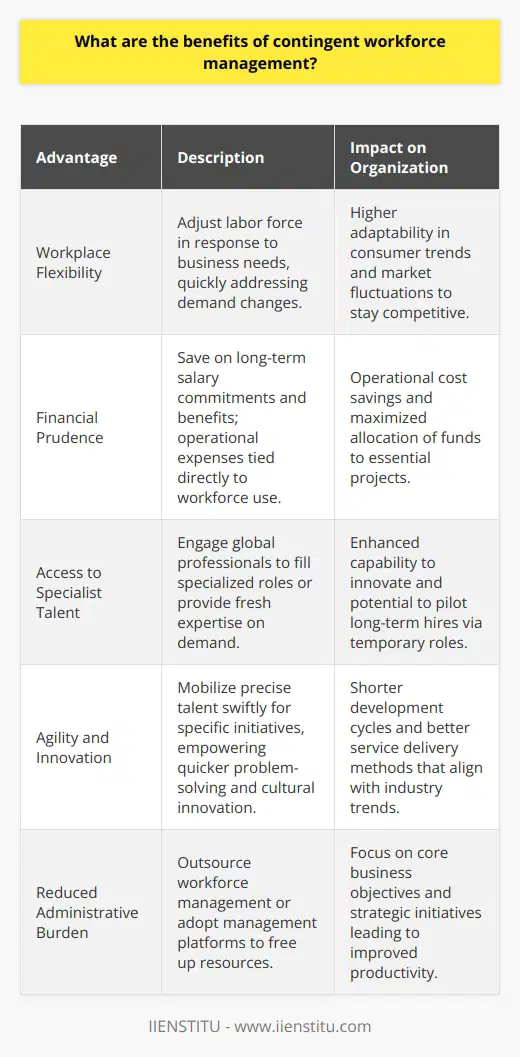 What are the benefits of contingent workforce management?

| Advantage | Description | Impact on Organization |
|---|---|---|
| Workplace Flexibility | Adjust labor force in response to business needs, quickly addressing demand changes. | Higher adaptability in consumer trends and market fluctuations to stay competitive. |
| Financial Prudence | Save on long-term salary commitments and benefits; operational expenses tied directly to workforce use. | Operational cost savings and maximized allocation of funds to essential projects. |
| Access to Specialist Talent | Engage global professionals to fill specialized roles or provide fresh expertise on demand. | Enhanced capability to innovate and potential to pilot long-term hires via temporary roles. |
| Agility and Innovation | Mobilize precise talent swiftly for specific initiatives, empowering quicker problem-solving and cultural innovation. | Shorter development cycles and better service delivery methods that align with industry trends. |
| Reduced Administrative Burden | Outsource workforce management or adopt management platforms to free up resources. | Focus on core business objectives and strategic initiatives leading to improved productivity. |

IIENSTITU - www.iienstitu.com